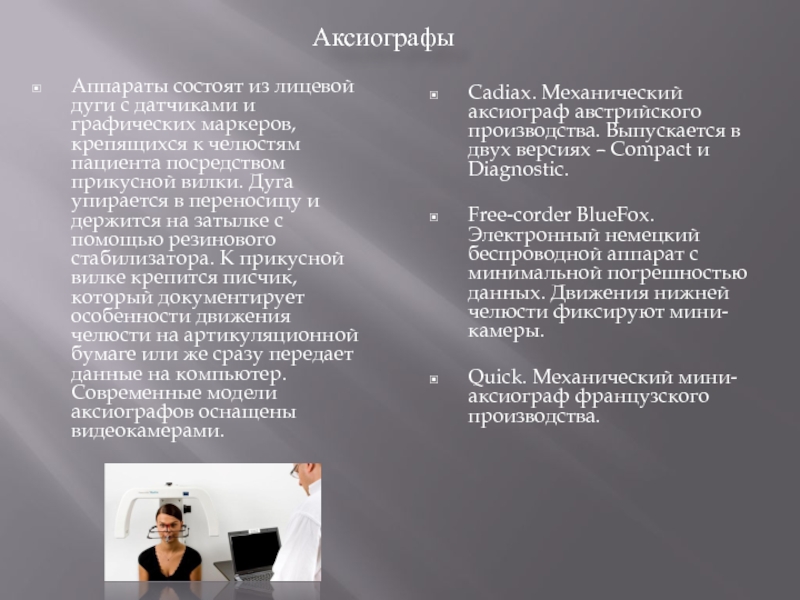 Аксиографы

Аппараты состоят из лицевой дуги с датчиками и графических маркеров, крепящихся к челюстям пациента посредством прикусной вилки. Дуга упирается в переносицу и держится на затылке с помощью резинового стабилизатора. К прикусной вилке крепится писчик, который документирует особенности движения челюсти на артикуляционной бумаге или же сразу передает данные на компьютер. Современные модели аксиографов оснащены видеокамерами.

Cadiax. Механический аксиограф австрийского производства. Выпускается в двух версиях – Compact и Diagnostic.

Free-corder BlueFox. Электронный немецкий беспроводной аппарат с минимальной погрешностью данных. Движения нижней челюсти фиксируют мини-камеры.

Quick. Механический мини-аксиограф французского производства.